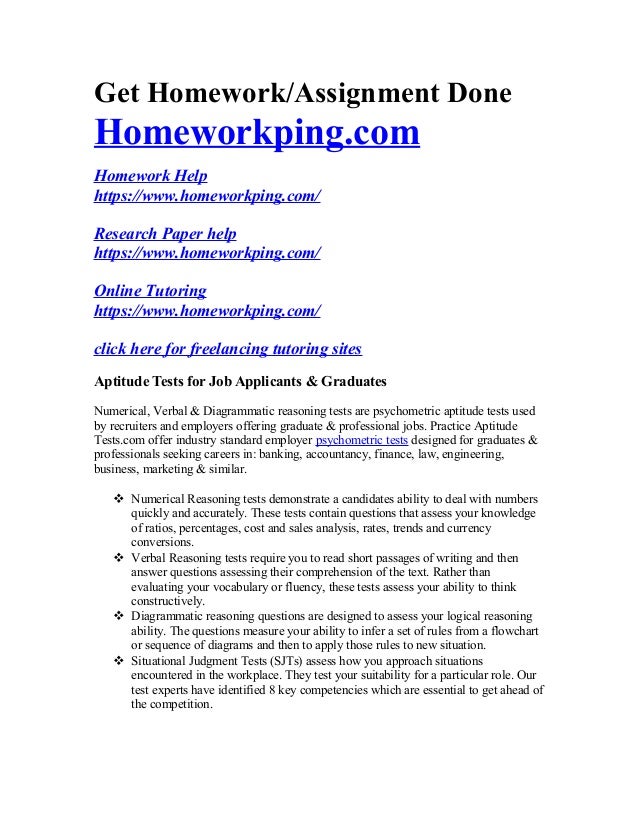 Get Homework/Assignment Done
Homeworkping.com

Homework Help
https://www.homeworkping.com/

Research Paper help
https://www.homeworkping.com/

Online Tutoring
https://www.homeworkping.com/

click here for freelancing tutoring sites

Aptitude Tests for Job Applicants & Graduates

Numerical, Verbal & Diagrammatic reasoning tests are psychometric aptitude tests used by recruiters and employers offering graduate & professional jobs. Practice Aptitude Tests.com offer industry standard employer psychometric tests designed for graduates & professionals seeking careers in: banking, accountancy, finance, law, engineering, business, marketing & similar.

❖ Numerical Reasoning tests demonstrate a candidates ability to deal with numbers quickly and accurately. These tests contain questions that assess your knowledge of ratios, percentages, cost and sales analysis, rates, trends and currency conversions.
❖ Verbal Reasoning tests require you to read short passages of writing and then answer questions assessing their comprehension of the text. Rather than evaluating your vocabulary or fluency, these tests assess your ability to think constructively.
❖ Diagrammatic reasoning questions are designed to assess your logical reasoning ability. The questions measure your ability to infer a set of rules from a flowchart or sequence of diagrams and then to apply those rules to new situation.
❖ Situational Judgment Tests (SJTs) assess how you approach situations encountered in the workplace. They test your suitability for a particular role. Our test experts have identified 8 key competencies which are essential to get ahead of the competition.